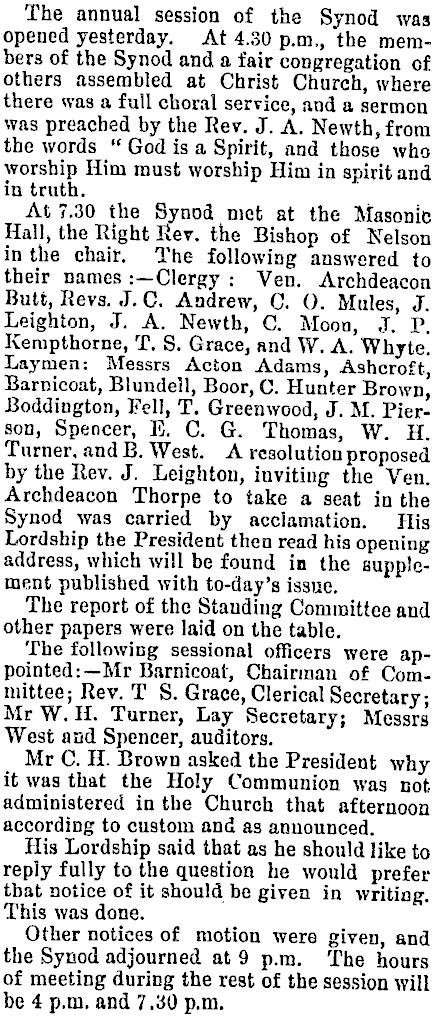 The annual session of the Synod was opened yesterday. At 4.30 p.m., the members of the Synod and a fair congregation of others assembled at Christ Church, where there was a full choral service, and a sermon was preached by the Rev. J. A. Newth, from the words "God is a Spirit, and those who worship Him must worship Him in spirit and in truth.

At 7.30 the Synod met at the Masonic Hall, the Right Rev. the Bishop of Nelson in the chair. The following answered to their names:—Clergy: Ven. Archdeacon Butt, Revs. J. C. Andrew, C. O. Mules, J. Leighton, J. A. Newth, C. Moon, J. P. Kempthorne, T. S. Grace, and W. A. Whyte. Laymen: Messrs Acton Adams, Ashcroft, Barnicoat, Blundell, Boor, C. Hunter Brown, Boddington, Fell, T. Greenwood, J. M. Pierson, Spencer, E. C. G. Thomas, W. H. Turner, and B. West. A resolution proposed by the Rev. J. Leighton, inviting the Ven. Archdeacon Thorpe to take a seat in the Synod was carried by acclamation. His Lordship the President then read his opening address, which will be found in the supplement published with to-day's issue.

The report of the Standing Committee and other papers were laid on the table.

The following sessional officers were appointed:—Mr Barnicoat, Chairman of Committee; Rev. T S. Grace, Clerical Secretary; Mr W. H. Turner, Lay Secretary; Messrs West and Spencer, auditors.

Mr C. H. Brown asked the President why it was that the Holy Communion was not administered in the Church that afternoon according to custom and as announced.

His Lordship said that as he should like to reply fully to the question he would prefer that notice of it should be given in writing. This was done.

Other notices of motion were given, and the Synod adjourned at 9 p.m. The hours of meeting during the rest of the session will be 4 p.m. and 7.30 p.m.